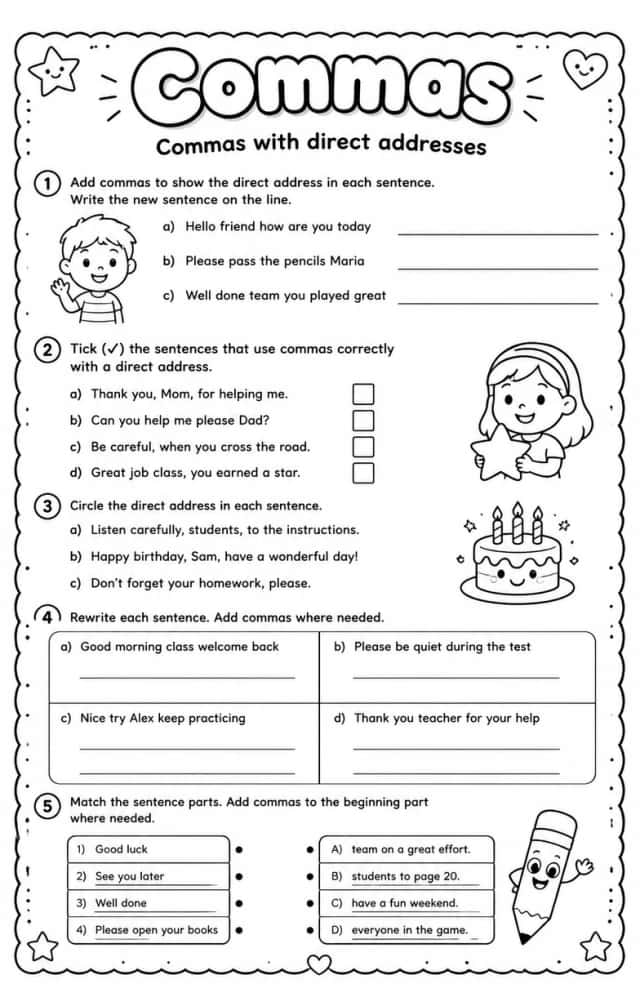 Commas

Commas with direct addresses

1 Add commas to show the direct address in each sentence. Write the new sentence on the line.

a) Hello friend how are you today ____

b) Please pass the pencils Maria ____

c) Well done team you played great ____

2 Tick (✓) the sentences that use commas correctly with a direct address.

a) Thank you, Mom, for helping me. ☐

b) Can you help me please Dad? ☐

c) Be careful, when you cross the road. ☐

d) Great job class, you earned a star. ☐

3 Circle the direct address in each sentence.

a) Listen carefully, students, to the instructions.

b) Happy birthday, Sam, have a wonderful day!

c) Don't forget your homework, please.

4 Rewrite each sentence. Add commas where needed.

a) Good morning class welcome back
____

b) Please be quiet during the test
____

c) Nice try Alex keep practicing
____
____

d) Thank you teacher for your help
____
____

5 Match the sentence parts. Add commas to the beginning part where needed.

1) Good luck
2) See you later
3) Well done
4) Please open your books

A) team on a great effort.
B) students to page 20.
C) have a fun weekend.
D) everyone in the game.